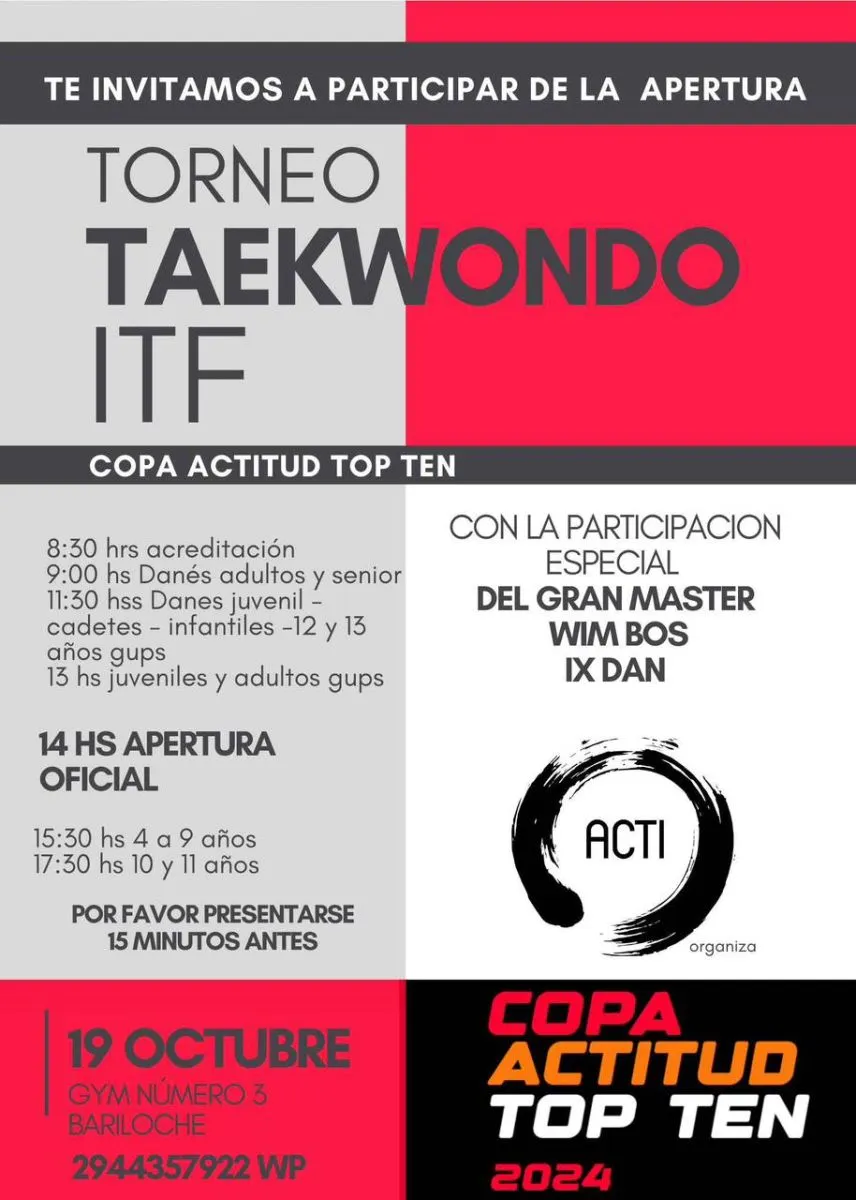 TE INVITAMOS A PARTICIPAR DE LA APERTURA

TORNEO
TAEKWONDO
ITF

COPA ACTITUD TOP TEN

8:30 hrs acreditación
9:00 hs Danés adultos y senior
11:30 hss Danes juvenil - cadetes - infantiles -12 y 13 años gups
13 hs juveniles y adultos gups

14 HS APERTURA OFICIAL

15:30 hs 4 a 9 años
17:30 hs 10 y 11 años

POR FAVOR PRESENTARSE
15 MINUTOS ANTES

CON LA PARTICIPACION ESPECIAL
DEL GRAN MASTER
WIM BOS
IX DAN

ACTI

organiza

19 OCTUBRE
GYM NÚMERO 3
BARILOCHE
2944357922 WP

COPA
ACTITUD
TOP TEN
2024